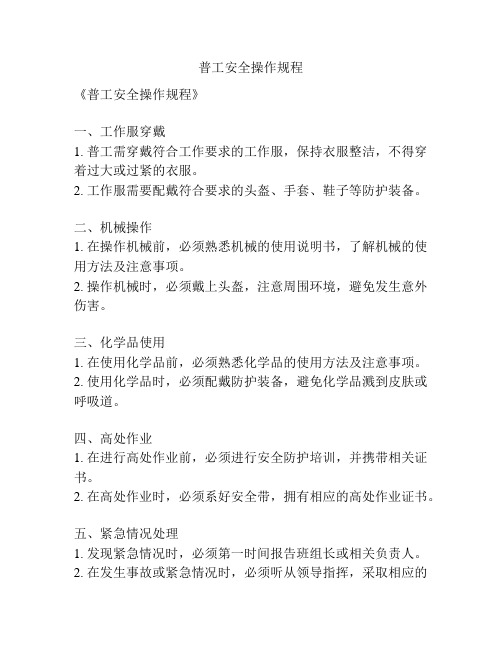 普工安全操作规程

《普工安全操作规程》

一、工作服穿戴
1. 普工需穿戴符合工作要求的工作服，保持衣服整洁，不得穿着过大或过紧的衣服。
2. 工作服需要配戴符合要求的头盔、手套、鞋子等防护装备。

二、机械操作
1. 在操作机械前，必须熟悉机械的使用说明书，了解机械的使用方法及注意事项。
2. 操作机械时，必须戴上头盔，注意周围环境，避免发生意外伤害。

三、化学品使用
1. 在使用化学品前，必须熟悉化学品的使用方法及注意事项。
2. 使用化学品时，必须配戴防护装备，避免化学品溅到皮肤或呼吸道。

四、高处作业
1. 在进行高处作业前，必须进行安全防护培训，并携带相关证书。
2. 在高处作业时，必须系好安全带，拥有相应的高处作业证书。

五、紧急情况处理
1. 发现紧急情况时，必须第一时间报告班组长或相关负责人。
2. 在发生事故或紧急情况时，必须听从领导指挥，采取相应的